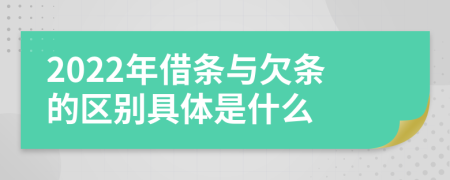 2022年借条与欠条的区别具体是什么